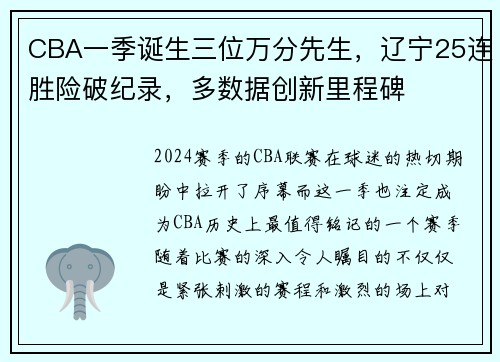 CBA一季诞生三位万分先生，辽宁25连胜险破纪录，多数据创新里程碑

2024赛季的CBA联赛在球迷的热切期盼中拉开了序幕而这一季也注定成为CBA历史上最值得铭记的一个赛季随着比赛的深入令人瞩目的不仅仅是紧张刺激的赛程和激烈的场上对